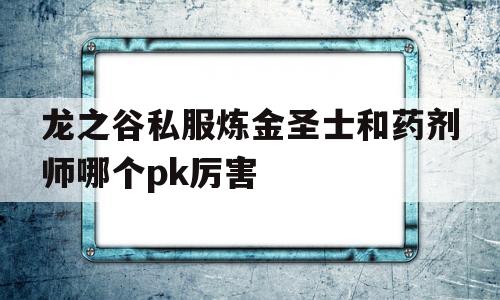 龙之谷私服炼金圣士和药剂师哪个pk厉害